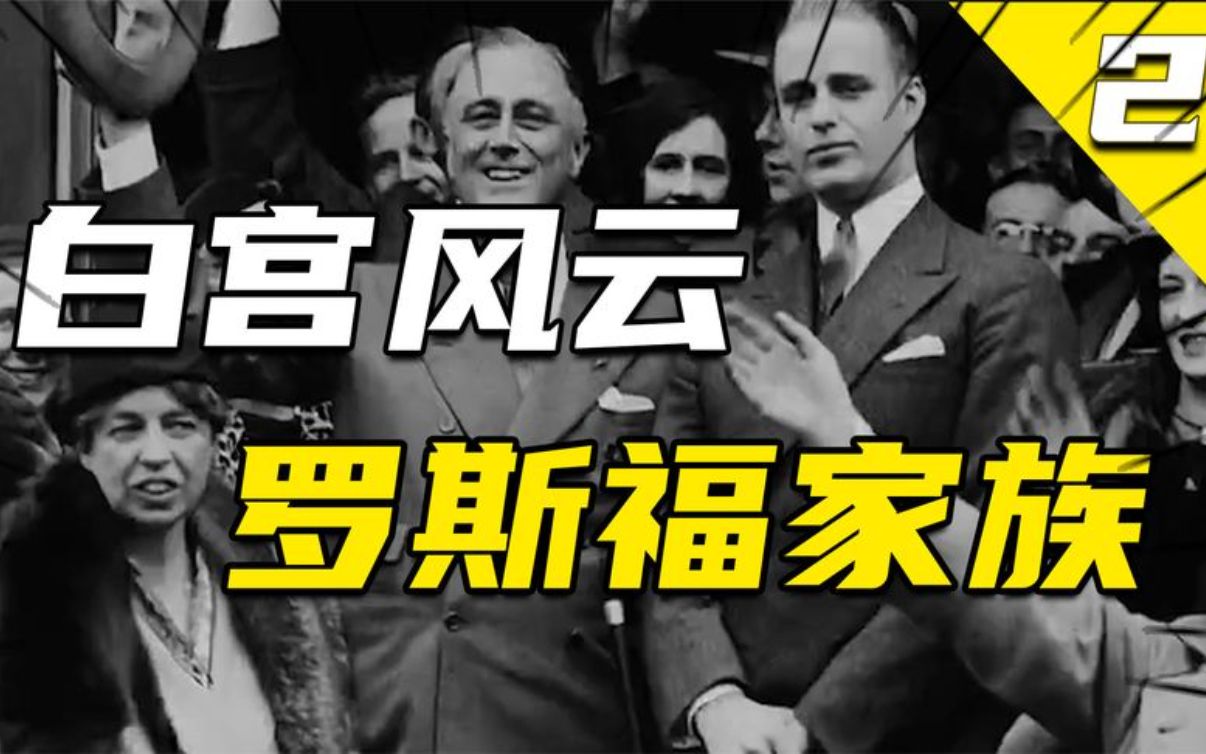 2

白宫风云

罗斯福家族